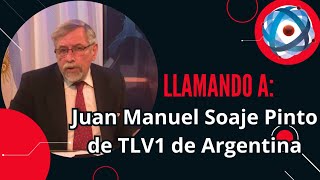 LLAMANDO A:
Juan Manuel Soaje Pinto de TLV1 de Argentina